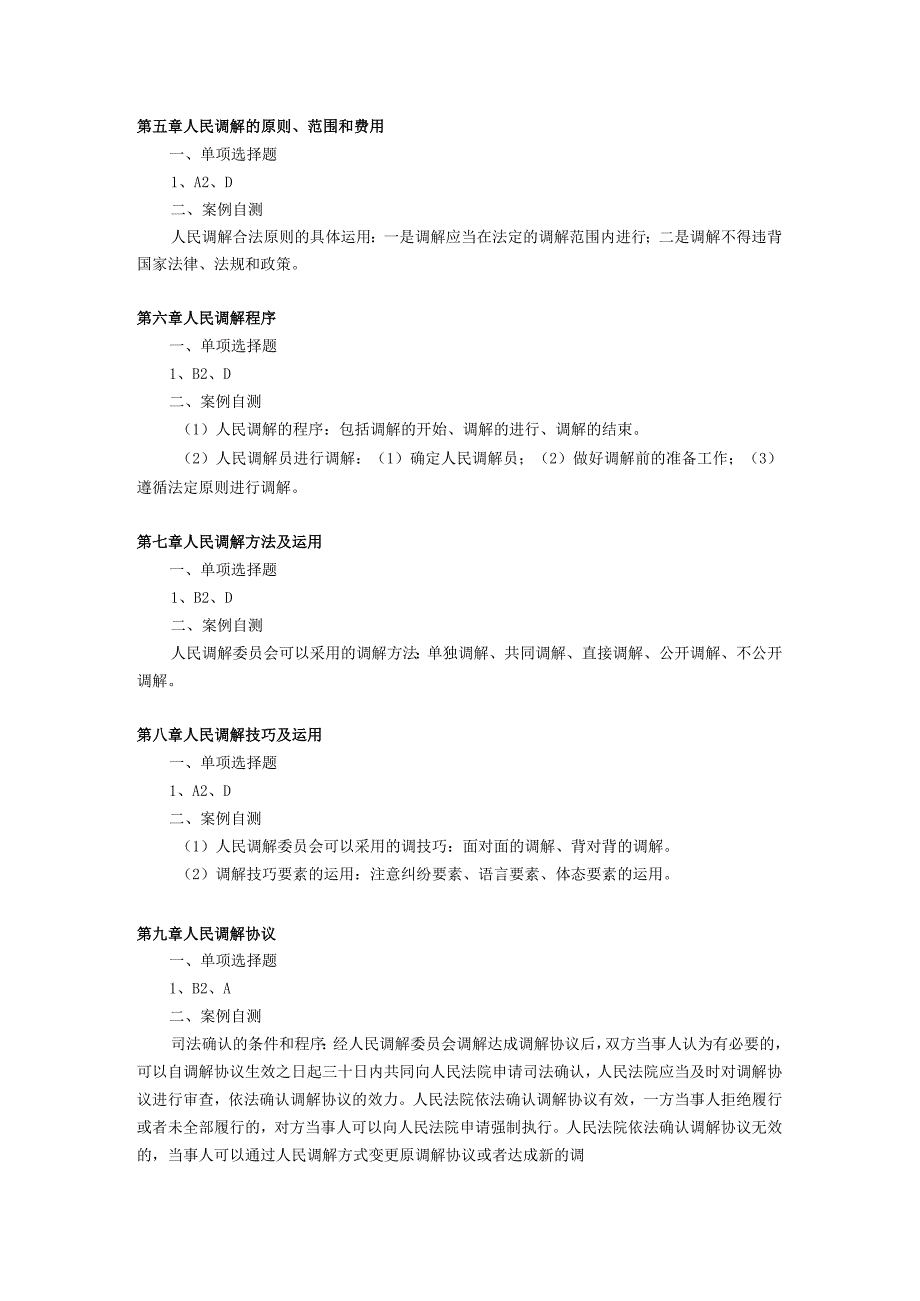 第五章人民调解的原则、范围和费用

一、单项选择题

1、A2、D

二、案例自测

人民调解合法原则的具体运用：一是调解应当在法定的调解范围内进行；二是调解不得违背国家法律、法规和政策。

第六章人民调解程序

一、单项选择题

1、B2、D

二、案例自测

（1）人民调解的程序：包括调解的开始、调解的进行、调解的结束。

（2）人民调解员进行调解：（1）确定人民调解员；（2）做好调解前的准备工作；（3）遵循法定原则进行调解。

第七章人民调解方法及运用

一、单项选择题

1、B2、D

二、案例自测

人民调解委员会可以采用的调解方法：单独调解、共同调解、直接调解、公开调解、不公开调解。

第八章人民调解技巧及运用

一、单项选择题

1、A2、D

二、案例自测

（1）人民调解委员会可以采用的调技巧：面对面的调解、背对背的调解。

（2）调解技巧要素的运用：注意纠纷要素、语言要素、体态要素的运用。

第九章人民调解协议

一、单项选择题

1、B2、A

二、案例自测

司法确认的条件和程序：经人民调解委员会调解达成调解协议后，双方当事人认为有必要的，可以自调解协议生效之日起三十日内共同向人民法院申请司法确认，人民法院应当及时对调解协议进行审查，依法确认调解协议的效力。人民法院依法确认调解协议有效，一方当事人拒绝履行或者未全部履行的，对方当事人可以向人民法院申请强制执行。人民法院依法确认调解协议无效的，当事人可以通过人民调解方式变更原调解协议或者达成新的调